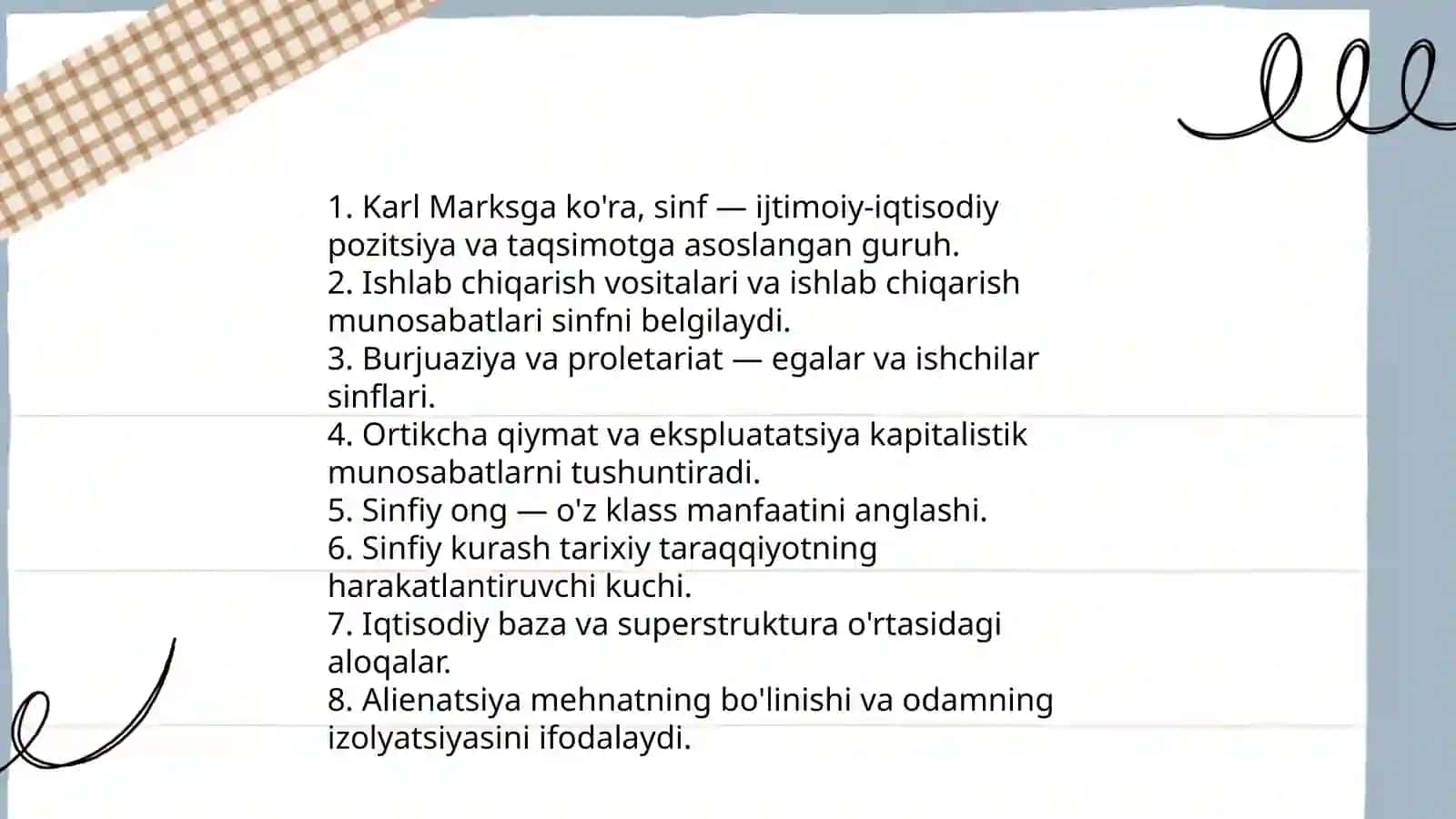 1. Karl Marksga ko'ra, sinf — ijtimoiy-iqtisodiy pozitsiya va taqsimotga asoslangan guruh.
2. Ishlab chiqarish vositalari va ishlab chiqarish munosabatlari sinfni belgilaydi.
3. Burjuaziya va proletariat — egalar va ishchilar sinflari.
4. Ortikcha qiymat va ekspluatatsiya kapitalistik munosabatlarni tushuntiradi.
5. Sinfiy ong — o'z klass manfaatini anglashi.
6. Sinfiy kurash tarixiy taraqqiyotning harakatlantiruvchi kuchi.
7. Iqtisodiy baza va superstruktura o'rtasidagi aloqalar.
8. Alienatsiya mehnatning bo'linishi va odamning izolyatsiyasini ifodalaydi.